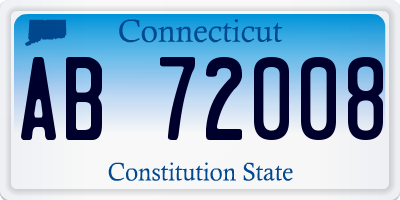 Connecticut

AB 72008

Constitution State